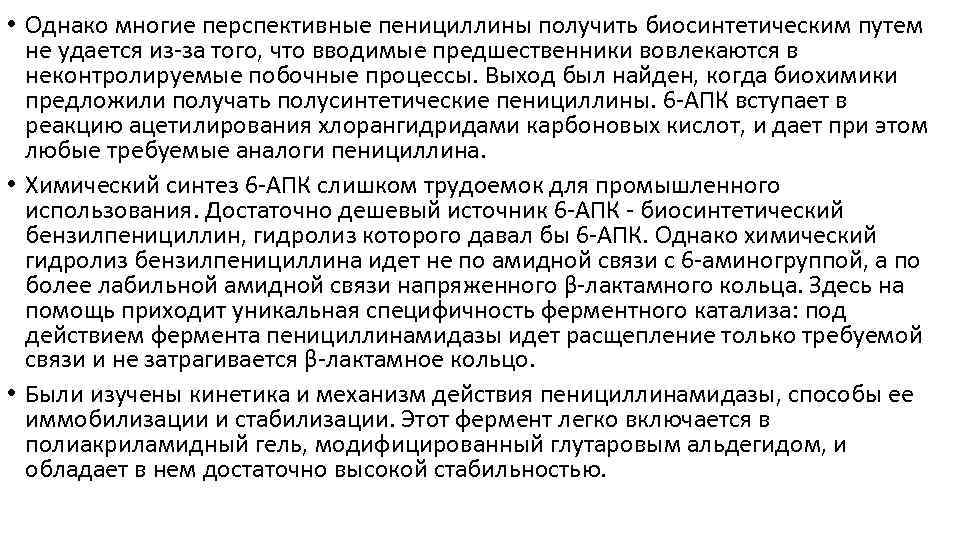 • Однако многие перспективные пенициллины получить биосинтетическим путем не удается из-за того, что вводимые предшественники вовлекаются в неконтролируемые побочные процессы. Выход был найден, когда биохимики предложили получать полусинтетические пенициллины. 6-АПК вступает в реакцию ацетилирования хлорангидридами карбоновых кислот, и дает при этом любые требуемые аналоги пенициллина.

• Химический синтез 6-АПК слишком трудоемок для промышленного использования. Достаточно дешевый источник 6-АПК - биосинтетический бензилпенициллин, гидролиз которого давал бы 6-АПК. Однако химический гидролиз бензилпенициллина идет не по амидной связи с 6-аминогруппой, а по более лабильной амидной связи напряженного β-лактамного кольца. Здесь на помощь приходит уникальная специфичность ферментного катализа: под действием фермента пенициллинамидазы идет расщепление только требуемой связи и не затрагивается β-лактамное кольцо.

• Были изучены кинетика и механизм действия пенициллинамидазы, способы ее иммобилизации и стабилизации. Этот фермент легко включается в полиакриламидный гель, модифицированный глутаровым альдегидом, и обладает в нем достаточно высокой стабильностью.